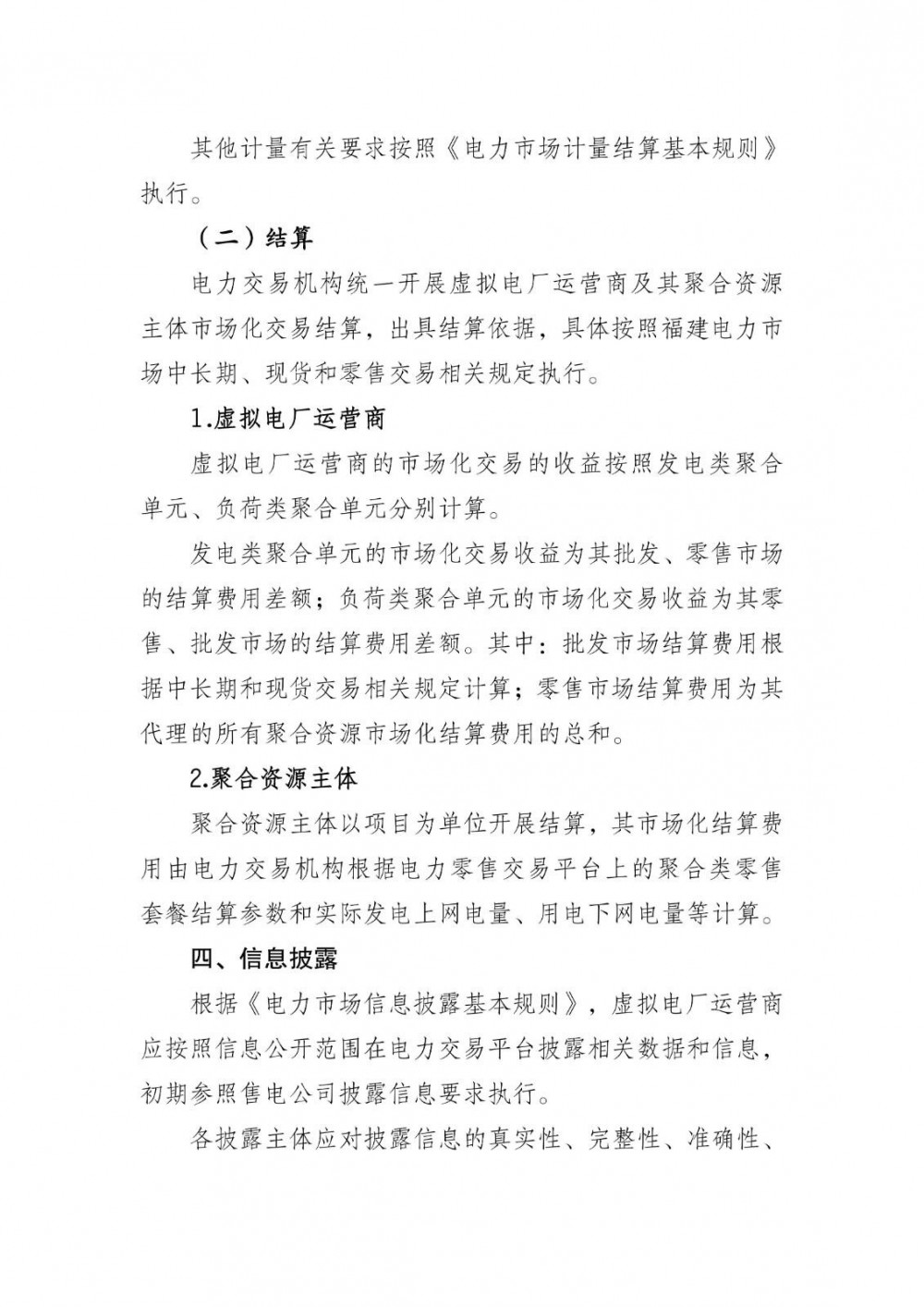 其他计量有关要求按照《电力市场计量结算基本规则》执行。

（二）结算

电力交易机构统一开展虚拟电厂运营商及其聚合资源主体市场化交易结算，出具结算依据，具体按照福建电力市场中长期、现货和零售交易相关规定执行。

1.虚拟电厂运营商

虚拟电厂运营商的市场化交易的收益按照发电类聚合单元、负荷类聚合单元分别计算。

发电类聚合单元的市场化交易收益为其批发、零售市场的结算费用差额；负荷类聚合单元的市场化交易收益为其零售、批发市场的结算费用差额。其中：批发市场结算费用根据中长期和现货交易相关规定计算；零售市场结算费用为其代理的所有聚合资源市场化结算费用的总和。

2.聚合资源主体

聚合资源主体以项目为单位开展结算，其市场化结算费用由电力交易机构根据电力零售交易平台上的聚合类零售套餐结算参数和实际发电上网电量、用电下网电量等计算。

四、信息披露

根据《电力市场信息披露基本规则》，虚拟电厂运营商应按照信息公开范围在电力交易平台披露相关数据和信息，初期参照售电公司披露信息要求执行。

各披露主体应对披露信息的真实性、完整性、准确性、